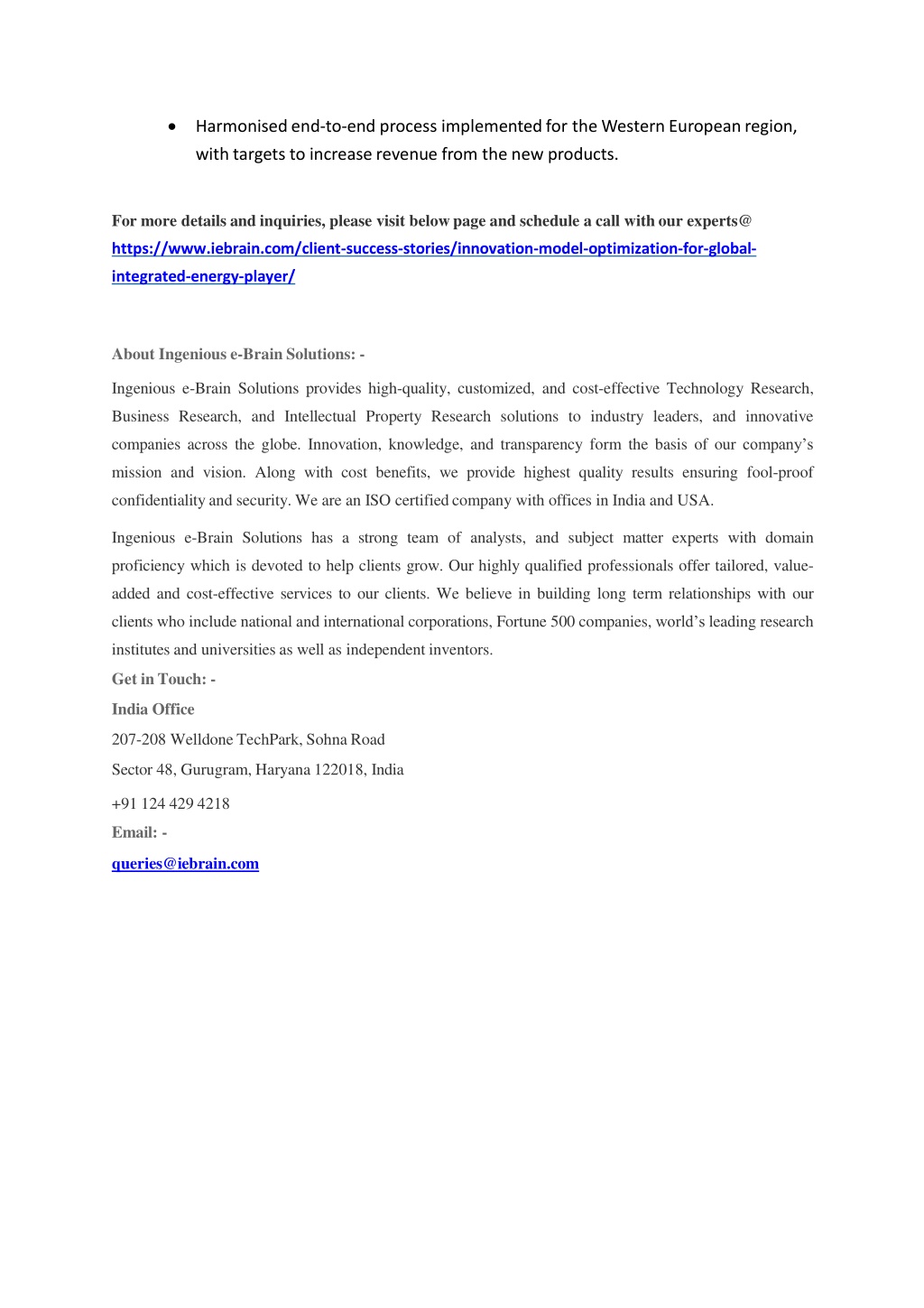 • Harmonised end-to-end process implemented for the Western European region, with targets to increase revenue from the new products.

For more details and inquiries, please visit below page and schedule a call with our experts@ https://www.iebrain.com/client-success-stories/innovation-model-optimization-for-global-integrated-energy-player/

About Ingenious e-Brain Solutions: -

Ingenious e-Brain Solutions provides high-quality, customized, and cost-effective Technology Research, Business Research, and Intellectual Property Research solutions to industry leaders, and innovative companies across the globe. Innovation, knowledge, and transparency form the basis of our company's mission and vision. Along with cost benefits, we provide highest quality results ensuring fool-proof confidentiality and security. We are an ISO certified company with offices in India and USA.

Ingenious e-Brain Solutions has a strong team of analysts, and subject matter experts with domain proficiency which is devoted to help clients grow. Our highly qualified professionals offer tailored, value-added and cost-effective services to our clients. We believe in building long term relationships with our clients who include national and international corporations, Fortune 500 companies, world's leading research institutes and universities as well as independent inventors.

Get in Touch: -

India Office

207-208 Welldone TechPark, Sohna Road

Sector 48, Gurugram, Haryana 122018, India

+91 124 429 4218

Email: -

queries@iebrain.com